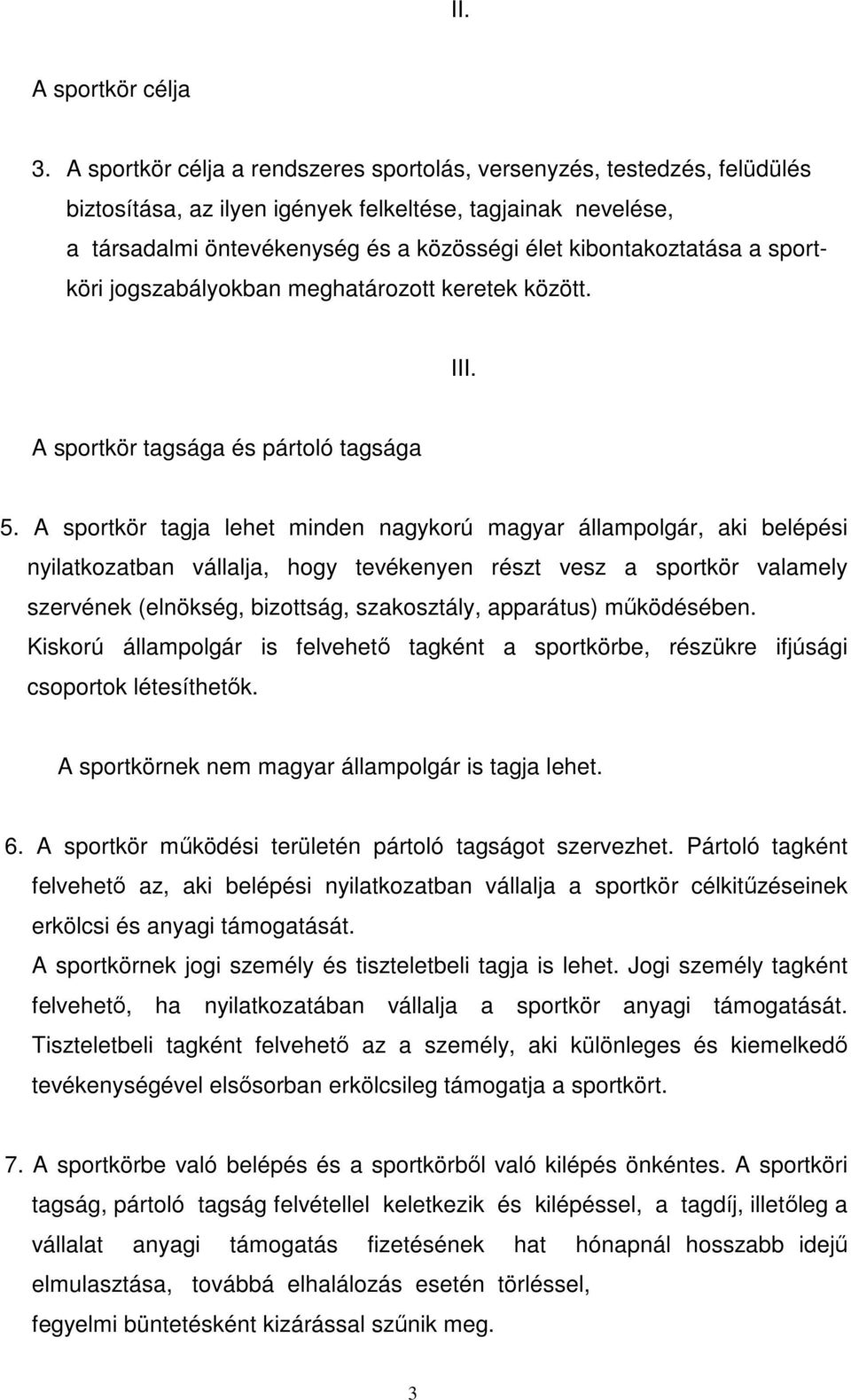 II.

A sportkör célja

3. A sportkör célja a rendszeres sportolás, versenyzés, testedzés, felüdülés biztosítása, az ilyen igények felkeltése, tagjainak nevelése, a társadalmi öntevékenység és a közösségi élet kibontakoztatása a sportköri jogszabályokban meghatározott keretek között.

III.

A sportkör tagsága és pártoló tagsága

5. A sportkör tagja lehet minden nagykorú magyar állampolgár, aki belépési nyilatkozatban vállalja, hogy tevékenyen részt vesz a sportkör valamely szervének (elnökség, bizottság, szakosztály, apparátus) működésében. Kiskorú állampolgár is felvehető tagként a sportkörbe, részükre ifjúsági csoportok létesíthetők.

A sportkörnek nem magyar állampolgár is tagja lehet.

6. A sportkör működési területén pártoló tagságot szervezhet. Pártoló tagként felvehető az, aki belépési nyilatkozatban vállalja a sportkör célkitűzéseinek erkölcsi és anyagi támogatását.
A sportkörnek jogi személy és tiszteletbeli tagja is lehet. Jogi személy tagként felvehető, ha nyilatkozatában vállalja a sportkör anyagi támogatását. Tiszteletbeli tagként felvehető az a személy, aki különleges és kiemelkedő tevékenységével elsősorban erkölcsileg támogatja a sportkört.

7. A sportkörbe való belépés és a sportkörből való kilépés önkéntes. A sportköri tagság, pártoló tagság felvétellel keletkezik és kilépéssel, a tagdíj, illetőleg a vállalat anyagi támogatás fizetésének hat hónapnál hosszabb idejű elmulasztása, továbbá elhalálozás esetén törléssel, fegyelmi büntetésként kizárással szűnik meg.

3